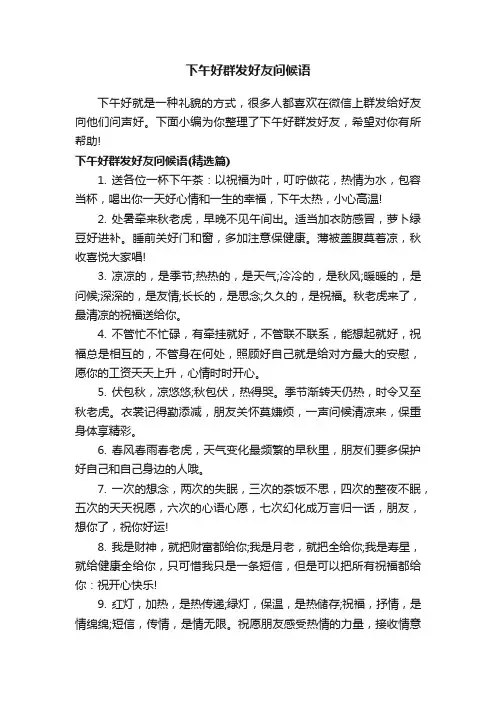 下午好群发好友问候语

下午好就是一种礼貌的方式，很多人都喜欢在微信上群发给好友向他们问声好。下面小编为你整理了下午好群发好友，希望对你有所帮助!

下午好群发好友问候语(精选篇)

1. 送各位一杯下午茶：以祝福为叶，叮咛做花，热情为水，包容当杯，喝出你一天好心情和一生的幸福，下午太热，小心高温!

2. 处暑牵来秋老虎，早晚不见午间出。适当加衣防感冒，萝卜绿豆好进补。睡前关好门和窗，多加注意保健康。薄被盖腹莫着凉，秋收喜悦大家唱!

3. 凉凉的，是季节;热热的，是天气;冷冷的，是秋风;暖暖的，是问候;深深的，是友情;长长的，是思念;久久的，是祝福。秋老虎来了，最清凉的祝福送给你。

4. 不管忙不忙碌，有牵挂就好，不管联不联系，能想起就好，祝福总是相互的，不管身在何处，照顾好自己就是给对方最大的安慰，愿你的工资天天上升，心情时时开心。

5. 伏包秋，凉悠悠;秋包伏，热得哭。季节渐转天仍热，时令又至秋老虎。衣裳记得勤添减，朋友关怀莫嫌烦，一声问候清凉来，保重身体享精彩。

6. 春风春雨春老虎，天气变化最频繁的早秋里，朋友们要多保护好自己和自己身边的人哦。

7. 一次的想念，两次的失眠，三次的茶饭不思，四次的整夜不眠，五次的天天祝愿，六次的心语心愿，七次幻化成万言归一话，朋友，想你了，祝你好运!

8. 我是财神，就把财富都给你;我是月老，就把全给你;我是寿星，就给健康全给你，只可惜我只是一条短信，但是可以把所有祝福都给你：祝开心快乐!

9. 红灯，加热，是热传递;绿灯，保温，是热储存;祝福，抒情，是情绵绵;短信，传情，是情无限。祝愿朋友感受热情的力量，接收情意